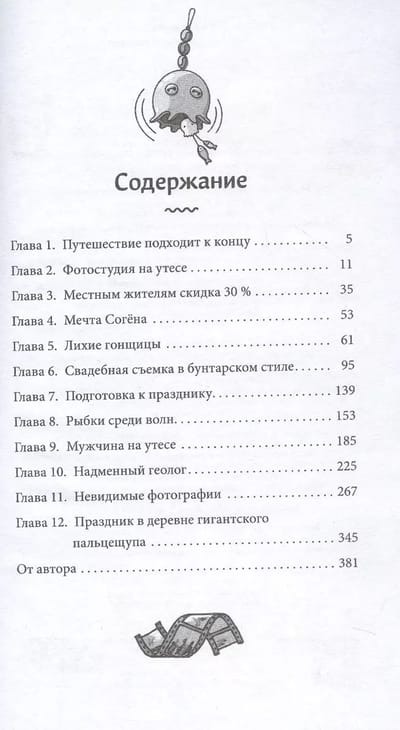 Содержание

Глава 1. Путешествие подходит к концу 5

Глава 2. Фотостудия на утесе 11

Глава 3. Местным жителям скидка 30 % 35

Глава 4. Мечта Согёна 53

Глава 5. Лихие гонщицы 61

Глава 6. Свадебная съемка в бунтарском стиле 95

Глава 7. Подготовка к празднику 139

Глава 8. Рыбки среди волн 153

Глава 9. Мужчина на утесе 185

Глава 10. Надменный геолог 225

Глава 11. Невидимые фотографии 267

Глава 12. Праздник в деревне гигантского пальцещупа 345

От автора 381